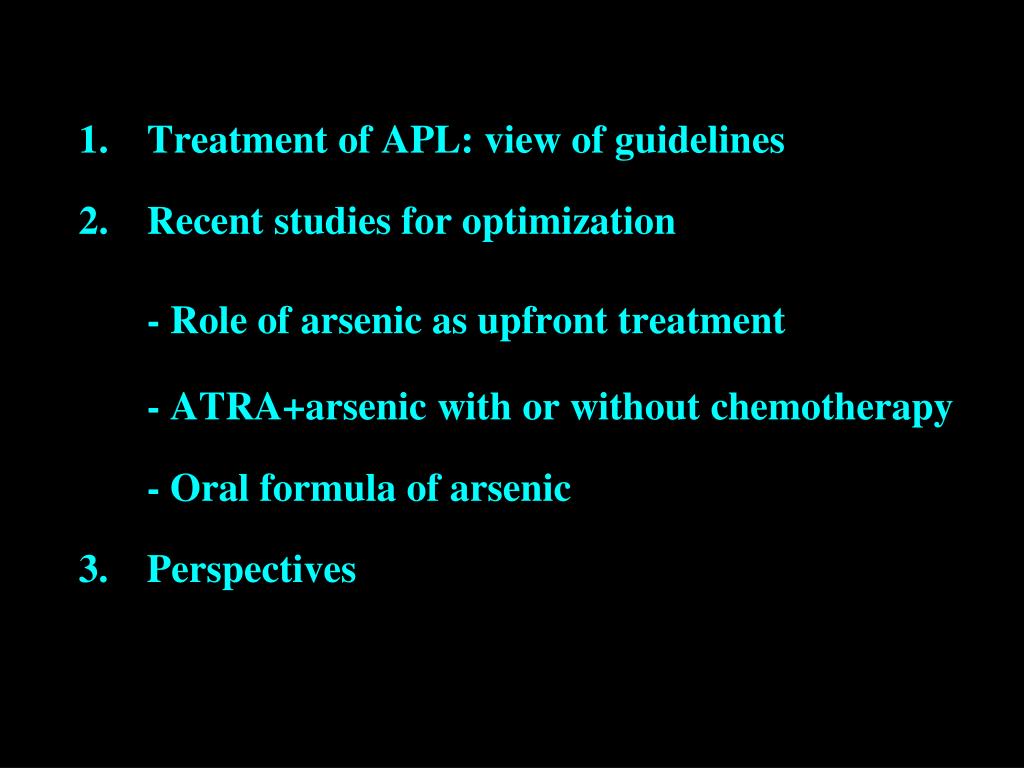 1. Treatment of APL: view of guidelines

2. Recent studies for optimization

- Role of arsenic as upfront treatment

- ATRA+arsenic with or without chemotherapy

- Oral formula of arsenic

3. Perspectives